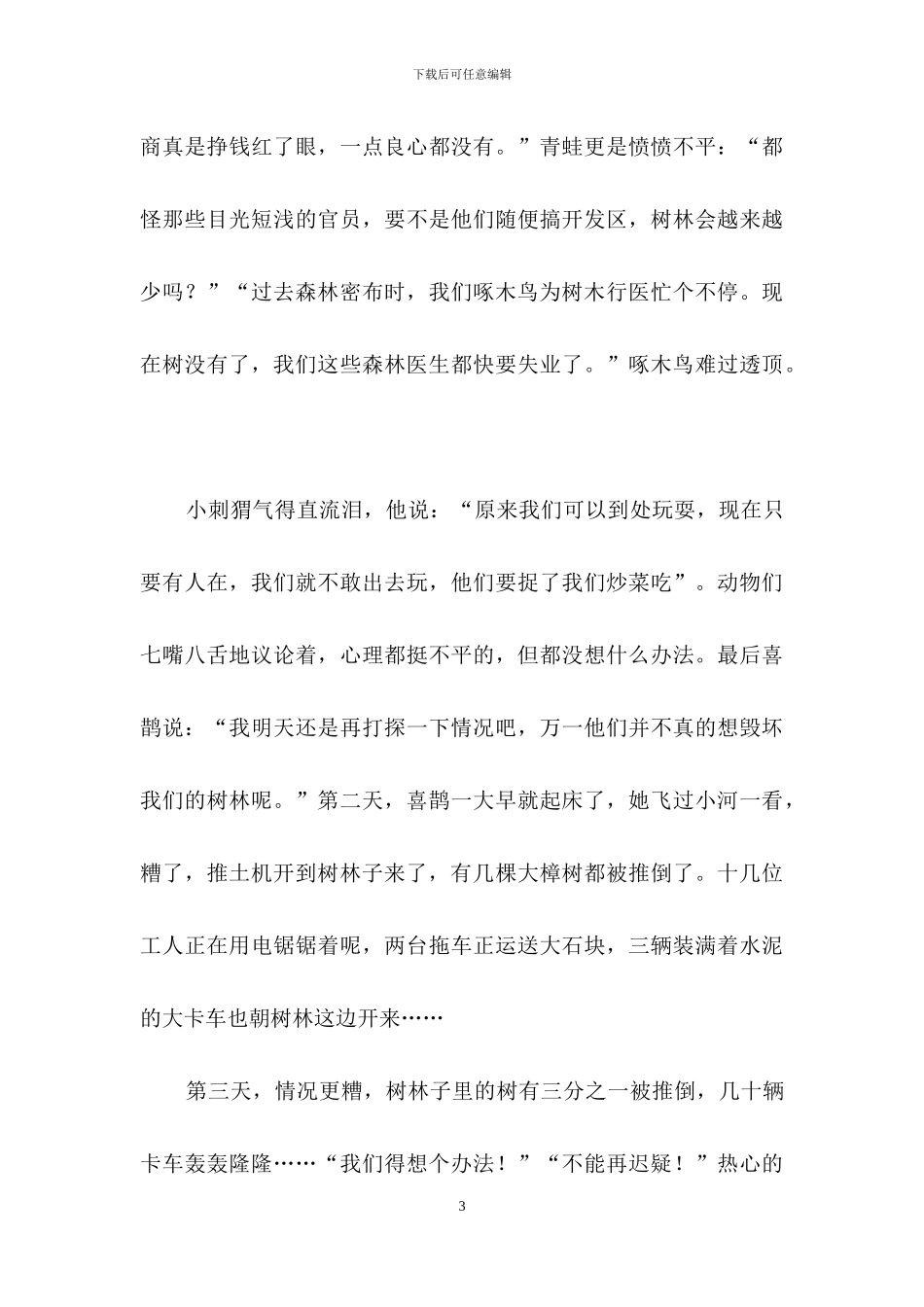 下载后可任意编辑

商真是挣钱红了眼，一点良心都没有。”青蛙更是愤愤不平：“都怪那些目光短浅的官员，要不是他们随便搞开发区，树林会越来越少吗？”“过去森林密布时，我们啄木鸟为树木行医忙个不停。现在树没有了，我们这些森林医生都快要失业了。”啄木鸟难过透顶。

小刺猬气得直流泪，他说：“原来我们可以到处玩耍，现在只要有人在，我们就不敢出去玩，他们要捉了我们炒菜吃”。动物们七嘴八舌地议论着，心理都挺不平的，但都没想什么办法。最后喜鹊说：“我明天还是再打探一下情况吧，万一他们并不真的想毁坏我们的树林呢。”第二天，喜鹊一大早就起床了，她飞过小河一看，糟了，推土机开到树林子来了，有几棵大樟树都被推倒了。十几位工人正在用电锯锯着呢，两台拖车正运送大石块，三辆装满着水泥的大卡车也朝树林这边开来……

第三天，情况更糟，树林子里的树有三分之一被推倒，几十辆卡车轰轰隆隆……“我们得想个办法！”“不能再迟疑！”热心的

3